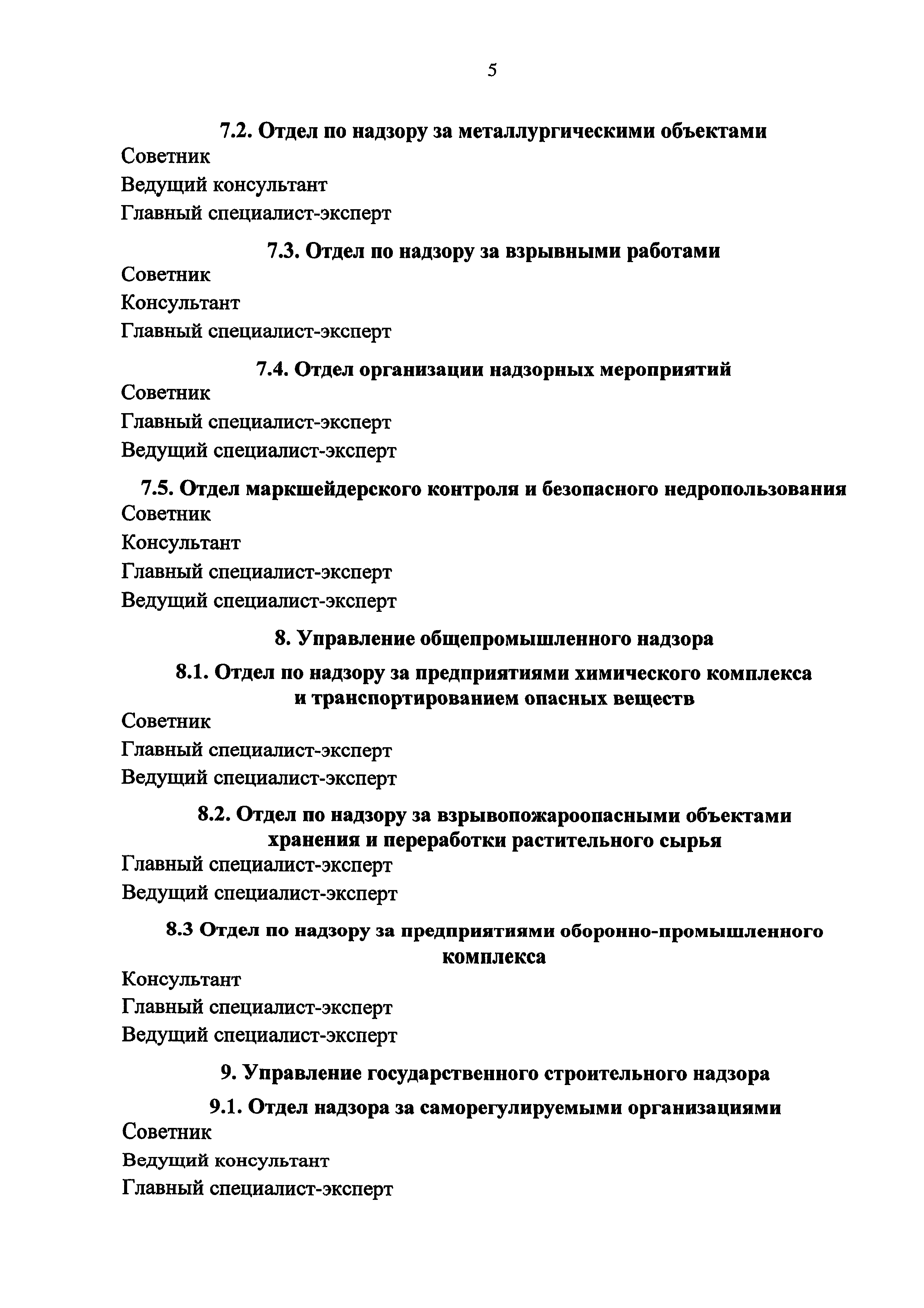 5

7.2. Отдел по надзору за металлургическими объектами

Советник

Ведущий консультант

Главный специалист-эксперт

7.3. Отдел по надзору за взрывными работами

Советник

Консультант

Главный специалист-эксперт

7.4. Отдел организации надзорных мероприятий

Советник

Главный специалист-эксперт

Ведущий специалист-эксперт

7.5. Отдел маркшейдерского контроля и безопасного недропользования

Советник

Консультант

Главный специалист-эксперт

Ведущий специалист-эксперт

8. Управление общепромышленного надзора

8.1. Отдел по надзору за предприятиями химического комплекса и транспортированием опасных веществ

Советник

Главный специалист-эксперт

Ведущий специалист-эксперт

8.2. Отдел по надзору за взрывопожароопасными объектами хранения и переработки растительного сырья

Главный специалист-эксперт

Ведущий специалист-эксперт

8.3 Отдел по надзору за предприятиями оборонно-промышленного комплекса

Консультант

Главный специалист-эксперт

Ведущий специалист-эксперт

9. Управление государственного строительного надзора

9.1. Отдел надзора за саморегулируемыми организациями

Советник

Ведущий консультант

Главный специалист-эксперт